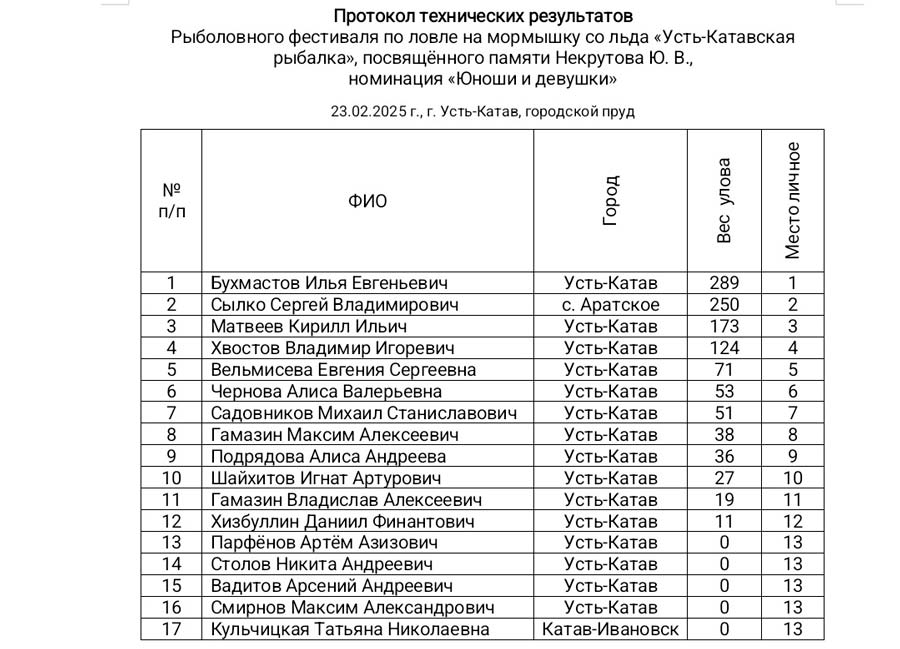 Протокол технических результатов
Рыболовного фестиваля по ловле на мормышку со льда «Усть-Катавская рыбалка», посвящённого памяти Некрутова Ю. В.,
номинация «Юноши и девушки»

23.02.2025 г., г. Усть-Катав, городской пруд

| № п/п | ФИО | Город | Вес улова | Место личное |
|---|---|---|---|---|
| 1 | Бухмастов Илья Евгеньевич | Усть-Катав | 289 | 1 |
| 2 | Сылко Сергей Владимирович | с. Аратское | 250 | 2 |
| 3 | Матвеев Кирилл Ильич | Усть-Катав | 173 | 3 |
| 4 | Хвостов Владимир Игоревич | Усть-Катав | 124 | 4 |
| 5 | Вельмисева Евгения Сергеевна | Усть-Катав | 71 | 5 |
| 6 | Чернова Алиса Валерьевна | Усть-Катав | 53 | 6 |
| 7 | Садовников Михаил Станиславович | Усть-Катав | 51 | 7 |
| 8 | Гамазин Максим Алексеевич | Усть-Катав | 38 | 8 |
| 9 | Подрядова Алиса Андреева | Усть-Катав | 36 | 9 |
| 10 | Шайхитов Игнат Артурович | Усть-Катав | 27 | 10 |
| 11 | Гамазин Владислав Алексеевич | Усть-Катав | 19 | 11 |
| 12 | Хизбуллин Даниил Финантович | Усть-Катав | 11 | 12 |
| 13 | Парфёнов Артём Азизович | Усть-Катав | 0 | 13 |
| 14 | Столов Никита Андреевич | Усть-Катав | 0 | 13 |
| 15 | Вадитов Арсений Андреевич | Усть-Катав | 0 | 13 |
| 16 | Смирнов Максим Александрович | Усть-Катав | 0 | 13 |
| 17 | Кульчицкая Татьяна Николаевна | Катав-Ивановск | 0 | 13 |